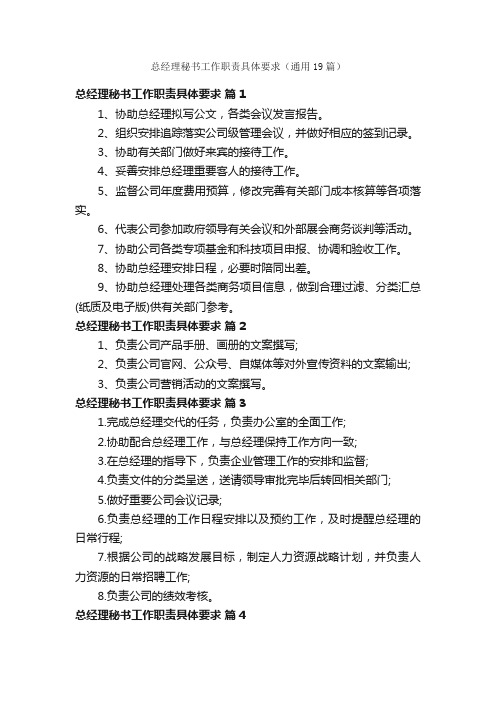 总经理秘书工作职责具体要求（通用19篇）

总经理秘书工作职责具体要求 篇1

1、协助总经理拟写公文，各类会议发言报告。

2、组织安排追踪落实公司级管理会议，并做好相应的签到记录。

3、协助有关部门做好来宾的接待工作。

4、妥善安排总经理重要客人的接待工作。

5、监督公司年度费用预算，修改完善有关部门成本核算等各项落实。

6、代表公司参加政府领导有关会议和外部展会商务谈判等活动。

7、协助公司各类专项基金和科技项目申报、协调和验收工作。

8、协助总经理安排日程，必要时陪同出差。

9、协助总经理处理各类商务项目信息，做到合理过滤、分类汇总(纸质及电子版)供有关部门参考。

总经理秘书工作职责具体要求 篇2

1、负责公司产品手册、画册的文案撰写;

2、负责公司官网、公众号、自媒体等对外宣传资料的文案输出;

3、负责公司营销活动的文案撰写。

总经理秘书工作职责具体要求 篇3

1.完成总经理交代的任务，负责办公室的全面工作;

2.协助配合总经理工作，与总经理保持工作方向一致;

3.在总经理的指导下，负责企业管理工作的安排和监督;

4.负责文件的分类呈送，送请领导审批完毕后转回相关部门;

5.做好重要公司会议记录;

6.负责总经理的工作日程安排以及预约工作，及时提醒总经理的日常行程;

7.根据公司的战略发展目标，制定人力资源战略计划，并负责人力资源的日常招聘工作;

8.负责公司的绩效考核。

总经理秘书工作职责具体要求 篇4